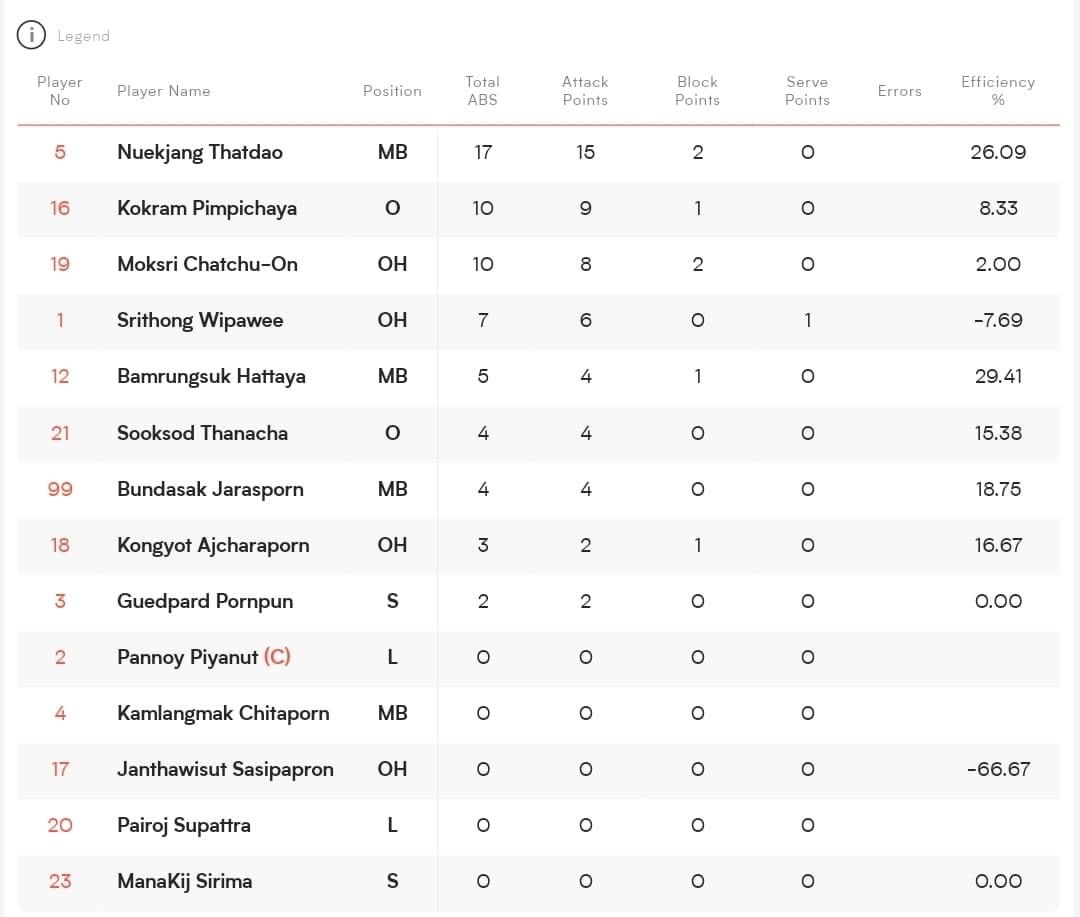 Legend

| Player No | Player Name | Position | Total ABS | Attack Points | Block Points | Serve Points | Errors | Efficiency % |
|---|---|---|---|---|---|---|---|---|
| 5 | Nuekjang Thatdao | MB | 17 | 15 | 2 | 0 | | 26.09 |
| 16 | Kokram Pimpichaya | O | 10 | 9 | 1 | 0 | | 8.33 |
| 19 | Moksri Chatchu-On | OH | 10 | 8 | 2 | 0 | | 2.00 |
| 1 | Srithong Wipawee | OH | 7 | 6 | 0 | 1 | | -7.69 |
| 12 | Bamrungsuk Hattaya | MB | 5 | 4 | 1 | 0 | | 29.41 |
| 21 | Sooksod Thanacha | O | 4 | 4 | 0 | 0 | | 15.38 |
| 99 | Bundasak Jarasporn | MB | 4 | 4 | 0 | 0 | | 18.75 |
| 18 | Kongyot Ajcharaporn | OH | 3 | 2 | 1 | 0 | | 16.67 |
| 3 | Guedpard Pornpun | S | 2 | 2 | 0 | 0 | | 0.00 |
| 2 | Pannoy Piyanut (C) | L | 0 | 0 | 0 | 0 | | |
| 4 | Kamlangmak Chitaporn | MB | 0 | 0 | 0 | 0 | | |
| 17 | Janthawisut Sasipapron | OH | 0 | 0 | 0 | 0 | | -66.67 |
| 20 | Pairoj Supattra | L | 0 | 0 | 0 | 0 | | |
| 23 | ManaKij Sirima | S | 0 | 0 | 0 | 0 | | 0.00 |